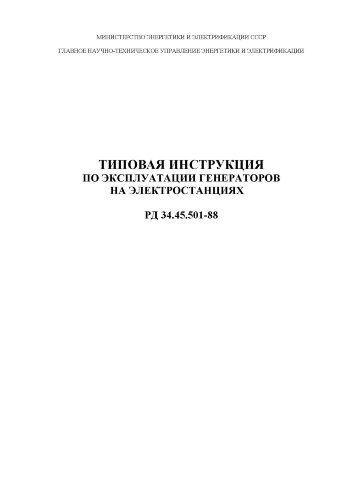 МИНИСТЕРСТВО ЭНЕРГЕТИКИ И ЭЛЕКТРИФИКАЦИИ СССР

ГЛАВНОЕ НАУЧНО-ТЕХНИЧЕСКОЕ УПРАВЛЕНИЕ ЭНЕРГЕТИКИ И ЭЛЕКТРИФИКАЦИИ

ТИПОВАЯ ИНСТРУКЦИЯ
ПО ЭКСПЛУАТАЦИИ ГЕНЕРАТОРОВ
НА ЭЛЕКТРОСТАНЦИЯХ

РД 34.45.501-88